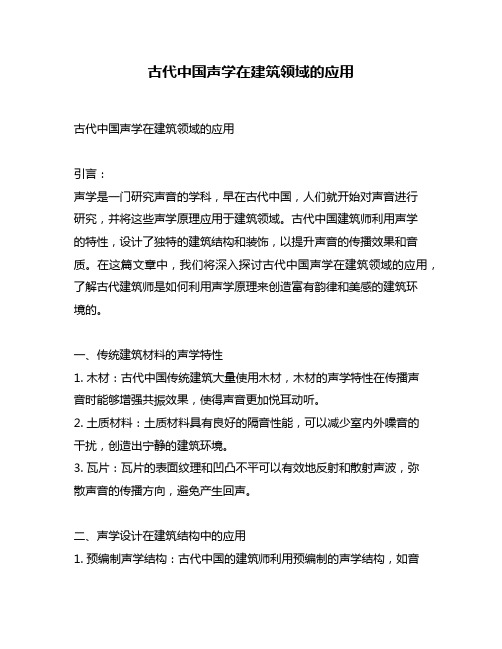 古代中国声学在建筑领域的应用

古代中国声学在建筑领域的应用

引言：
声学是一门研究声音的学科，早在古代中国，人们就开始对声音进行研究，并将这些声学原理应用于建筑领域。古代中国建筑师利用声学的特性，设计了独特的建筑结构和装饰，以提升声音的传播效果和音质。在这篇文章中，我们将深入探讨古代中国声学在建筑领域的应用，了解古代建筑师是如何利用声学原理来创造富有韵律和美感的建筑环境的。

一、传统建筑材料的声学特性
1. 木材：古代中国传统建筑大量使用木材，木材的声学特性在传播声音时能够增强共振效果，使得声音更加悦耳动听。
2. 土质材料：土质材料具有良好的隔音性能，可以减少室内外噪音的干扰，创造出宁静的建筑环境。
3. 瓦片：瓦片的表面纹理和凹凸不平可以有效地反射和散射声波，弥散声音的传播方向，避免产生回声。

二、声学设计在建筑结构中的应用
1. 预编制声学结构：古代中国的建筑师利用预编制的声学结构，如音